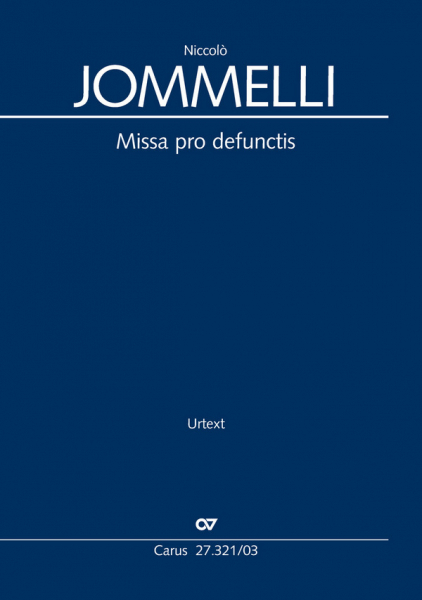 Niccolò
JOMMELLI

Missa pro defunctis

Urtext

Carus 27.321/03